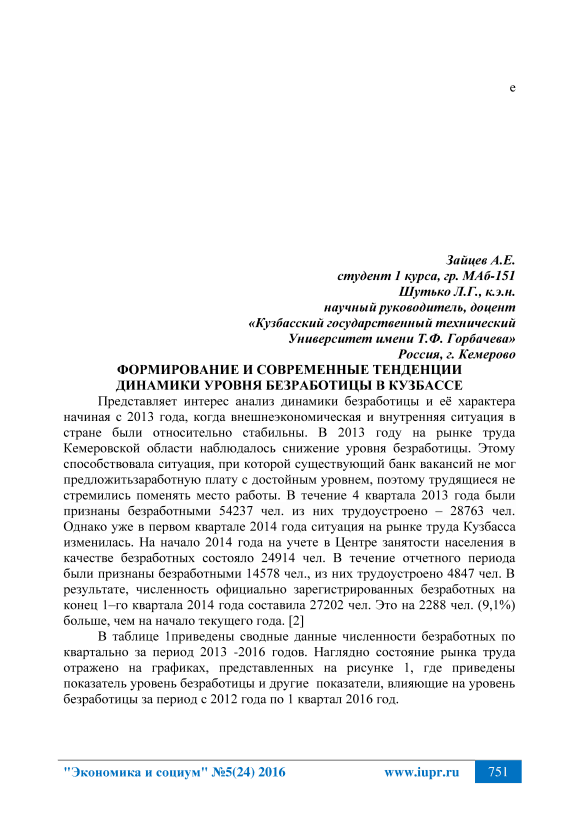 е

Зайцев А.Е.
студент 1 курса, гр. МАб-151
Шутько Л.Г., к.э.н.
научный руководитель, доцент
«Кузбасский государственный технический
Университет имени Т.Ф. Горбачева»
Россия, г. Кемерово

ФОРМИРОВАНИЕ И СОВРЕМЕННЫЕ ТЕНДЕНЦИИ
ДИНАМИКИ УРОВНЯ БЕЗРАБОТИЦЫ В КУЗБАССЕ

Представляет интерес анализ динамики безработицы и её характера начиная с 2013 года, когда внешнеэкономическая и внутренняя ситуация в стране были относительно стабильны. В 2013 году на рынке труда Кемеровской области наблюдалось снижение уровня безработицы. Этому способствовала ситуация, при которой существующий банк вакансий не мог предложитьзаработную плату с достойным уровнем, поэтому трудящиеся не стремились поменять место работы. В течение 4 квартала 2013 года были признаны безработными 54237 чел. из них трудоустроено – 28763 чел. Однако уже в первом квартале 2014 года ситуация на рынке труда Кузбасса изменилась. На начало 2014 года на учете в Центре занятости населения в качестве безработных состояло 24914 чел. В течение отчетного периода были признаны безработными 14578 чел., из них трудоустроено 4847 чел. В результате, численность официально зарегистрированных безработных на конец 1–го квартала 2014 года составила 27202 чел. Это на 2288 чел. (9,1%) больше, чем на начало текущего года. [2]

В таблице 1приведены сводные данные численности безработных по квартально за период 2013 -2016 годов. Наглядно состояние рынка труда отражено на графиках, представленных на рисунке 1, где приведены показатель уровень безработицы и другие показатели, влияющие на уровень безработицы за период с 2012 года по 1 квартал 2016 год.

"Экономика и социум" №5(24) 2016 www.iupr.ru 751